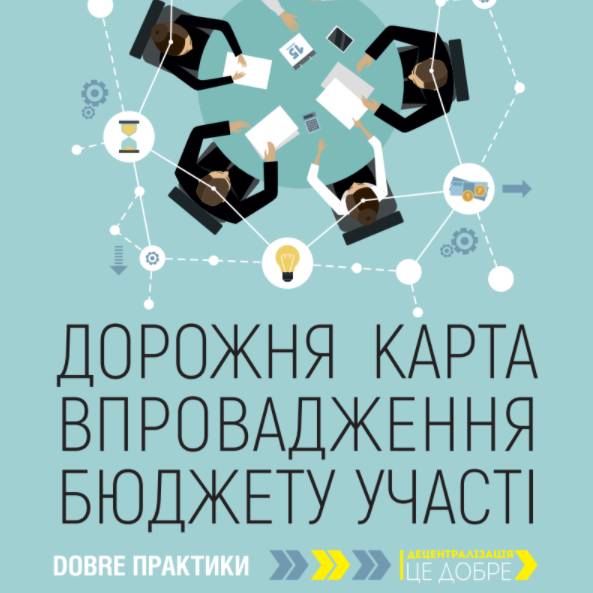 15

ДОРОЖНЯ КАРТА ВПРОВАДЖЕННЯ БЮДЖЕТУ УЧАСТІ

DOBRE ПРАКТИКИ

ДЕЦЕНТРАЛІЗАЦІЯ ЦЕ ДОБРЕ